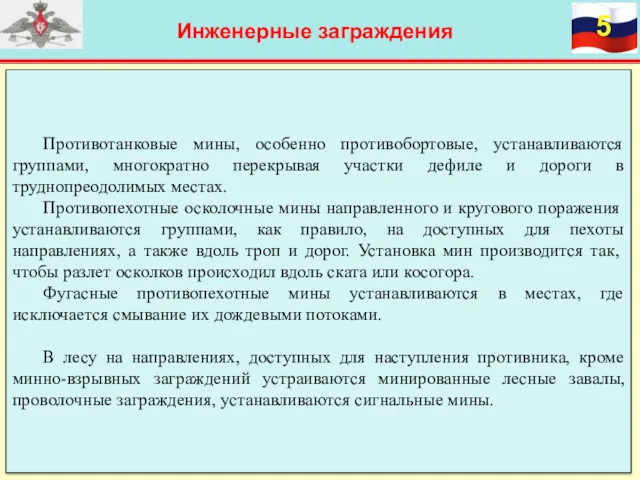 Инженерные заграждения

5

Противотанковые мины, особенно противобортовые, устанавливаются группами, многократно перекрывая участки дефиле и дороги в труднопреодолимых местах.

Противопехотные осколочные мины направленного и кругового поражения устанавливаются группами, как правило, на доступных для пехоты направлениях, а также вдоль троп и дорог. Установка мин производится так, чтобы разлет осколков происходил вдоль ската или косогора.

Фугасные противопехотные мины устанавливаются в местах, где исключается смывание их дождевыми потоками.

В лесу на направлениях, доступных для наступления противника, кроме минно-взрывных заграждений устраиваются минированные лесные завалы, проволочные заграждения, устанавливаются сигнальные мины.